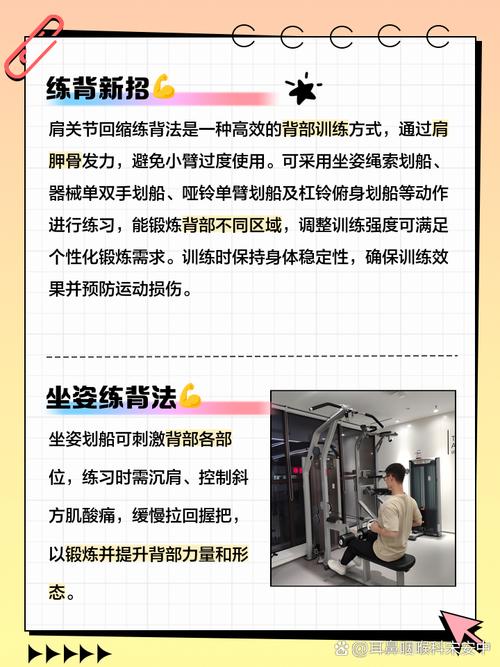 练背新招💪

肩关节回缩练背法是一种高效的背部训练方式，通过肩胛骨发力，避免小臂过度使用。可采用坐姿绳索划船、器械单双手划船、哑铃单臂划船及杠铃俯身划船等动作进行练习，能锻炼背部不同区域，调整训练强度可满足个性化锻炼需求。训练时保持身体稳定性，确保训练效果并预防运动损伤。

坐姿练背法💪

坐姿划船可刺激背部各部位，练习时需沉肩、控制斜方肌酸痛，缓慢拉回握把，以锻炼并提升背部力量和形态。

@耳鼻咽喉科宋安中